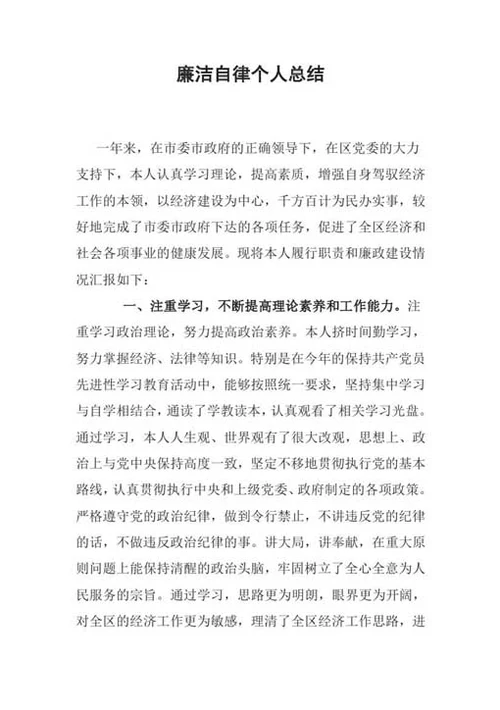 廉洁自律个人总结

一年来，在市委市政府的正确领导下，在区党委的大力支持下，本人认真学习理论，提高素质，增强自身驾驭经济工作的本领，以经济建设为中心，千方百计为民办实事，较好地完成了市委市政府下达的各项任务，促进了全区经济和社会各项事业的健康发展。现将本人履行职责和廉政建设情况汇报如下：

一、注重学习，不断提高理论素养和工作能力。注重学习政治理论，努力提高政治素养。本人挤时间勤学习，努力掌握经济、法律等知识。特别是在今年的保持共产党员先进性学习教育活动中，能够按照统一要求，坚持集中学习与自学相结合，通读了学教读本，认真观看了相关学习光盘。通过学习，本人人生观、世界观有了很大改观，思想上、政治上与党中央保持高度一致，坚定不移地贯彻执行党的基本路线，认真贯彻执行中央和上级党委、政府制定的各项政策。严格遵守党的政治纪律，做到令行禁止，不讲违反党的纪律的话，不做违反政治纪律的事。讲大局，讲奉献，在重大原则问题上能保持清醒的政治头脑，牢固树立了全心全意为人民服务的宗旨。通过学习，思路更为明朗，眼界更为开阔，对全区的经济工作更为敏感，理清了全区经济工作思路，进